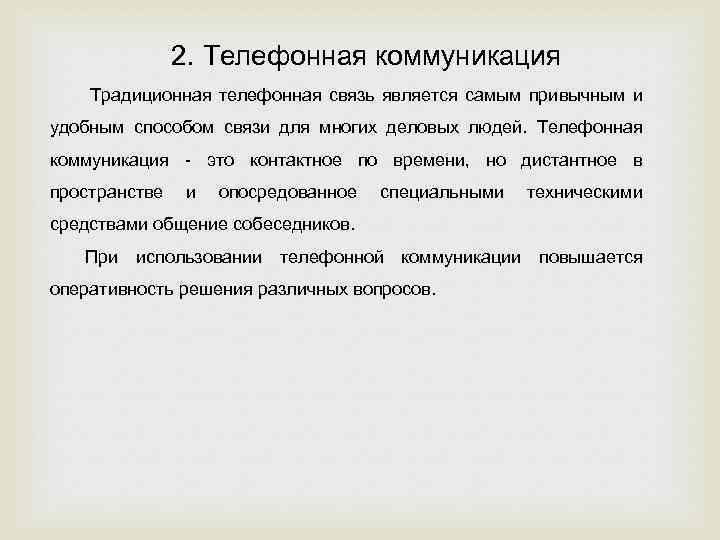 2. Телефонная коммуникация

Традиционная телефонная связь является самым привычным и удобным способом связи для многих деловых людей. Телефонная коммуникация - это контактное по времени, но дистантное в пространстве и опосредованное специальными техническими средствами общение собеседников.

При использовании телефонной коммуникации повышается оперативность решения различных вопросов.